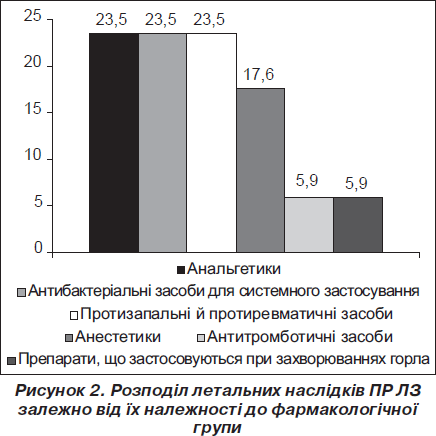 25
20
15
10
5
0

23,5 23,5 23,5 17,6 5,9 5,9

Анальгетики
Антибактеріальні засоби для системного застосування
Протизапальні й протиревматичні засоби
Анестетики
Антитромботичні засоби
Препарати, що застосовуються при захворюваннях горла

Рисунок 2. Розподіл летальних наслідків ПР ЛЗ залежно від їх належності до фармакологічної групи